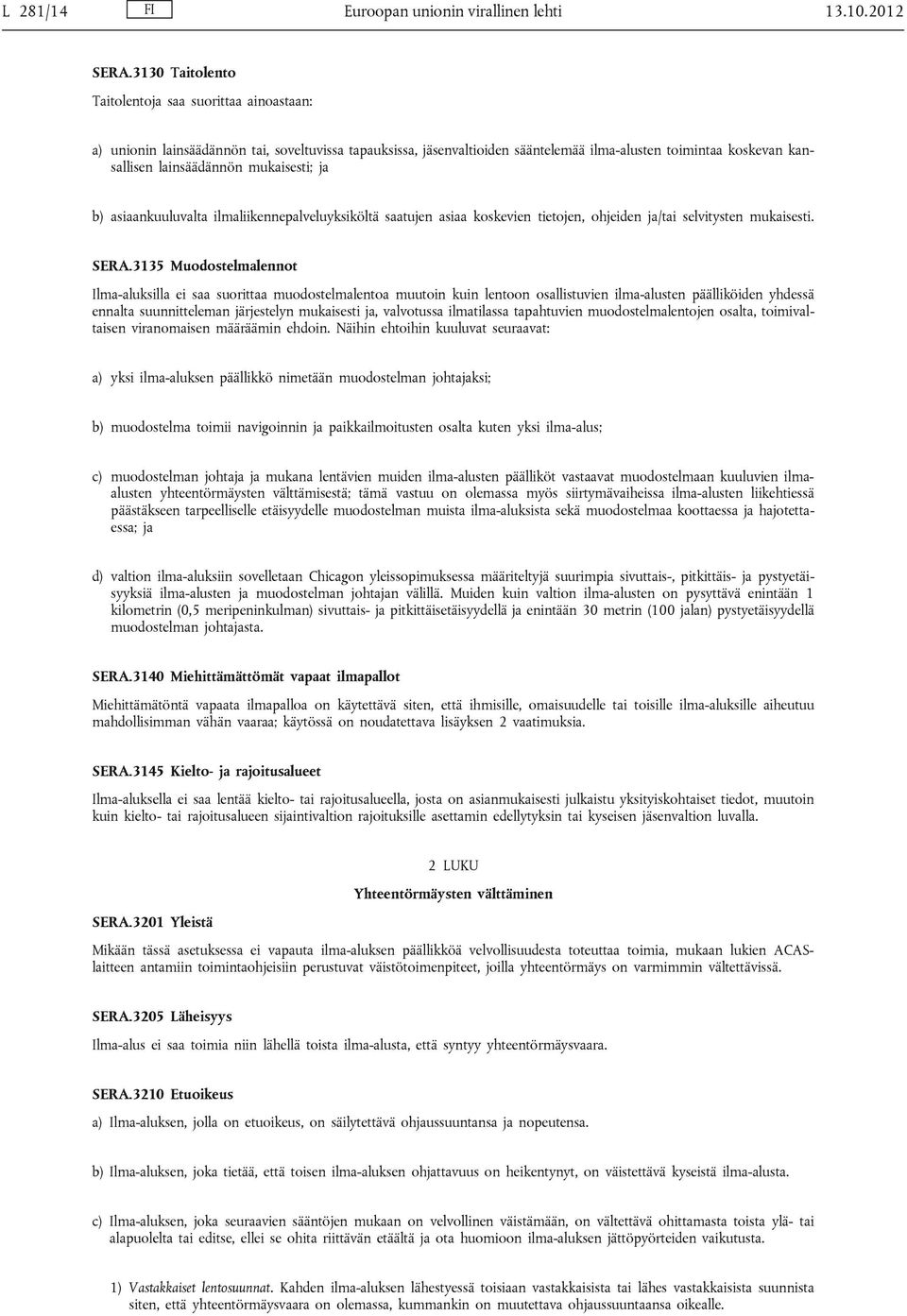 L 281/14 FI Euroopan unionin virallinen lehti 13.10.2012

SERA.3130 Taitolento

Taitolentoja saa suorittaa ainoastaan:

a) unionin lainsäädännön tai, soveltuvissa tapauksissa, jäsenvaltioiden sääntelemää ilma-alusten toimintaa koskevan kansallisen lainsäädännön mukaisesti; ja

b) asiaankuuluvalta ilmaliikennepalveluyksiköltä saatujen asiaa koskevien tietojen, ohjeiden ja/tai selvitysten mukaisesti.

SERA.3135 Muodostelmalennot

Ilma-aluksilla ei saa suorittaa muodostelmalentoa muutoin kuin lentoon osallistuvien ilma-alusten päälliköiden yhdessä ennalta suunnitteleman järjestelyn mukaisesti ja, valvotussa ilmatilassa tapahtuvien muodostelmalentojen osalta, toimivaltaisen viranomaisen määräämin ehdoin. Näihin ehtoihin kuuluvat seuraavat:

a) yksi ilma-aluksen päällikkö nimetään muodostelman johtajaksi;

b) muodostelma toimii navigoinnin ja paikkailmoitusten osalta kuten yksi ilma-alus;

c) muodostelman johtaja ja mukana lentävien muiden ilma-alusten päälliköt vastaavat muodostelmaan kuuluvien ilma-alusten yhteentörmäysten välttämisestä; tämä vastuu on olemassa myös siirtymävaiheissa ilma-alusten liikehtiessä päästäkseen tarpeelliselle etäisyydelle muodostelman muista ilma-aluksista sekä muodostelmaa koottaessa ja hajotettaessa; ja

d) valtion ilma-aluksiin sovelletaan Chicagon yleissopimuksessa määriteltyjä suurimpia sivuttais-, pitkittäis- ja pystyetäisyyksiä ilma-alusten ja muodostelman johtajan välillä. Muiden kuin valtion ilma-alusten on pysyttävä enintään 1 kilometrin (0,5 meripeninkulman) sivuttais- ja pitkittäisetäisyydellä ja enintään 30 metrin (100 jalan) pystyetäisyydellä muodostelman johtajasta.

SERA.3140 Miehittämättömät vapaat ilmapallot

Miehittämätöntä vapaata ilmapalloa on käytettävä siten, että ihmisille, omaisuudelle tai toisille ilma-aluksille aiheutuu mahdollisimman vähän vaaraa; käytössä on noudatettava lisäyksen 2 vaatimuksia.

SERA.3145 Kielto- ja rajoitusalueet

Ilma-aluksella ei saa lentää kielto- tai rajoitusalueella, josta on asianmukaisesti julkaistu yksityiskohtaiset tiedot, muutoin kuin kielto- tai rajoitusalueen sijaintivaltion rajoituksille asettamin edellytyksin tai kyseisen jäsenvaltion luvalla.

2 LUKU

Yhteentörmäysten välttäminen

SERA.3201 Yleistä

Mikään tässä asetuksessa ei vapauta ilma-aluksen päällikköä velvollisuudesta toteuttaa toimia, mukaan lukien ACAS-laitteen antamiin toimintaohjeisiin perustuvat väistötoimenpiteet, joilla yhteentörmäys on varmimmin vältettävissä.

SERA.3205 Läheisyys

Ilma-alus ei saa toimia niin lähellä toista ilma-alusta, että syntyy yhteentörmäysvaara.

SERA.3210 Etuoikeus

a) Ilma-aluksen, jolla on etuoikeus, on säilytettävä ohjaussuuntansa ja nopeutensa.

b) Ilma-aluksen, joka tietää, että toisen ilma-aluksen ohjattavuus on heikentynyt, on väistettävä kyseistä ilma-alusta.

c) Ilma-aluksen, joka seuraavien sääntöjen mukaan on velvollinen väistämään, on vältettävä ohittamasta toista ylä- tai alapuolelta tai editse, ellei se ohita riittävän etäältä ja ota huomioon ilma-aluksen jättöpyörteiden vaikutusta.

1) Vastakkaiset lentosuunnat. Kahden ilma-aluksen lähestyessä toisiaan vastakkaisista tai lähes vastakkaisista suunnista siten, että yhteentörmäysvaara on olemassa, kummankin on muutettava ohjaussuuntaansa oikealle.